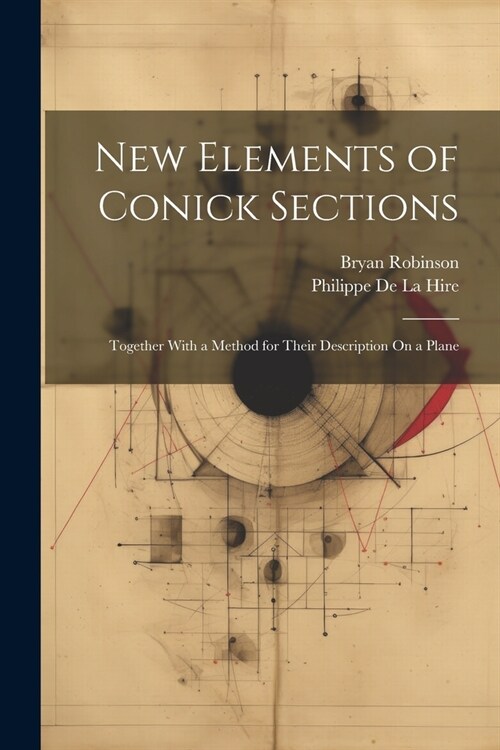 New Elements of Conick Sections

Bryan Robinson
Philippe De La Hire

Together With a Method for Their Description On a Plane